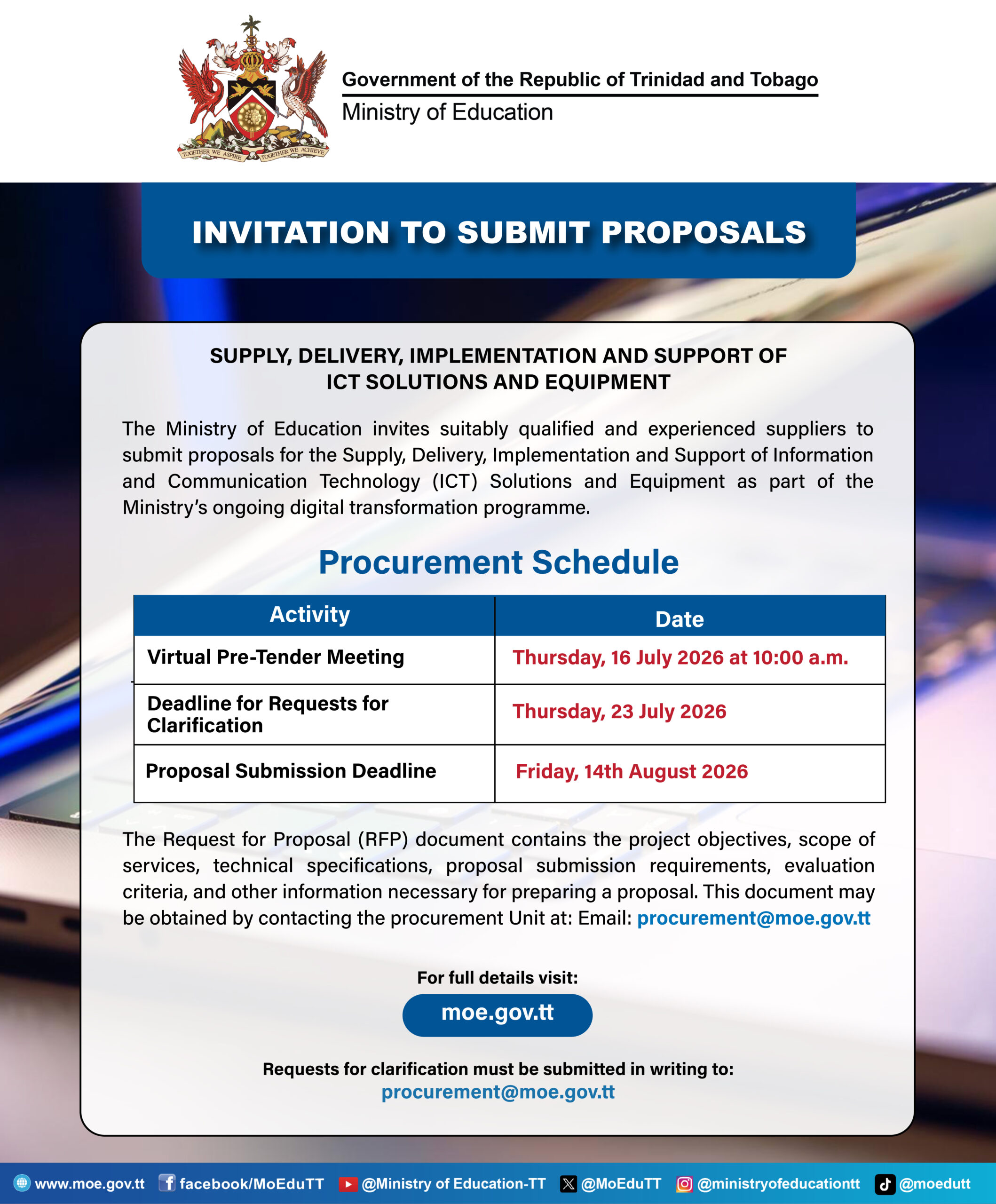 TOGETHER WE ASPIRE TOGETHER WE ACHIEVE

Government of the Republic of Trinidad and Tobago
Ministry of Education

INVITATION TO SUBMIT PROPOSALS

SUPPLY, DELIVERY, IMPLEMENTATION AND SUPPORT OF ICT SOLUTIONS AND EQUIPMENT

The Ministry of Education invites suitably qualified and experienced suppliers to submit proposals for the Supply, Delivery, Implementation and Support of Information and Communication Technology (ICT) Solutions and Equipment as part of the Ministry's ongoing digital transformation programme.

Procurement Schedule

| Activity | Date |
|---|---|
| Virtual Pre-Tender Meeting | Thursday, 16 July 2026 at 10:00 a.m. |
| Deadline for Requests for Clarification | Thursday, 23 July 2026 |
| Proposal Submission Deadline | Friday, 14th August 2026 |

The Request for Proposal (RFP) document contains the project objectives, scope of services, technical specifications, proposal submission requirements, evaluation criteria, and other information necessary for preparing a proposal. This document may be obtained by contacting the procurement Unit at: Email: procurement@moe.gov.tt

For full details visit:
moe.gov.tt

Requests for clarification must be submitted in writing to:
procurement@moe.gov.tt

www.moe.gov.tt facebook/MoEduTT @Ministry of Education-TT @MoEduTT @ministryofeducationtt @moedutt